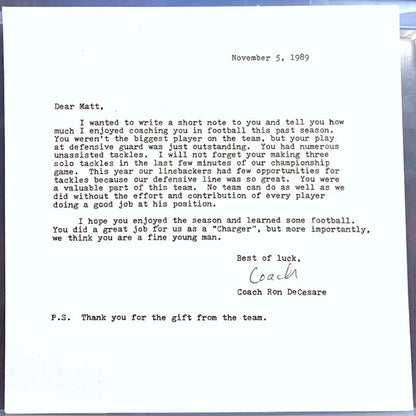 November 5, 1989

Dear Matt,

I wanted to write a short note to you and tell you how much I enjoyed coaching you in football this past season. You weren't the biggest player on the team, but your play at defensive guard was just outstanding. You had numerous unassisted tackles. I will not forget your making three solo tackles in the last few minutes of our championship game. This year our linebackers had few opportunities for tackles because our defensive line was so great. You were a valuable part of this team. No team can do as well as we did without the effort and contribution of every player doing a good job at his position.

I hope you enjoyed the season and learned some football. You did a great job for us as a "Charger", but more importantly, we think you are a fine young man.

Best of luck,
Coach
Coach Ron DeCesare

P.S. Thank you for the gift from the team.